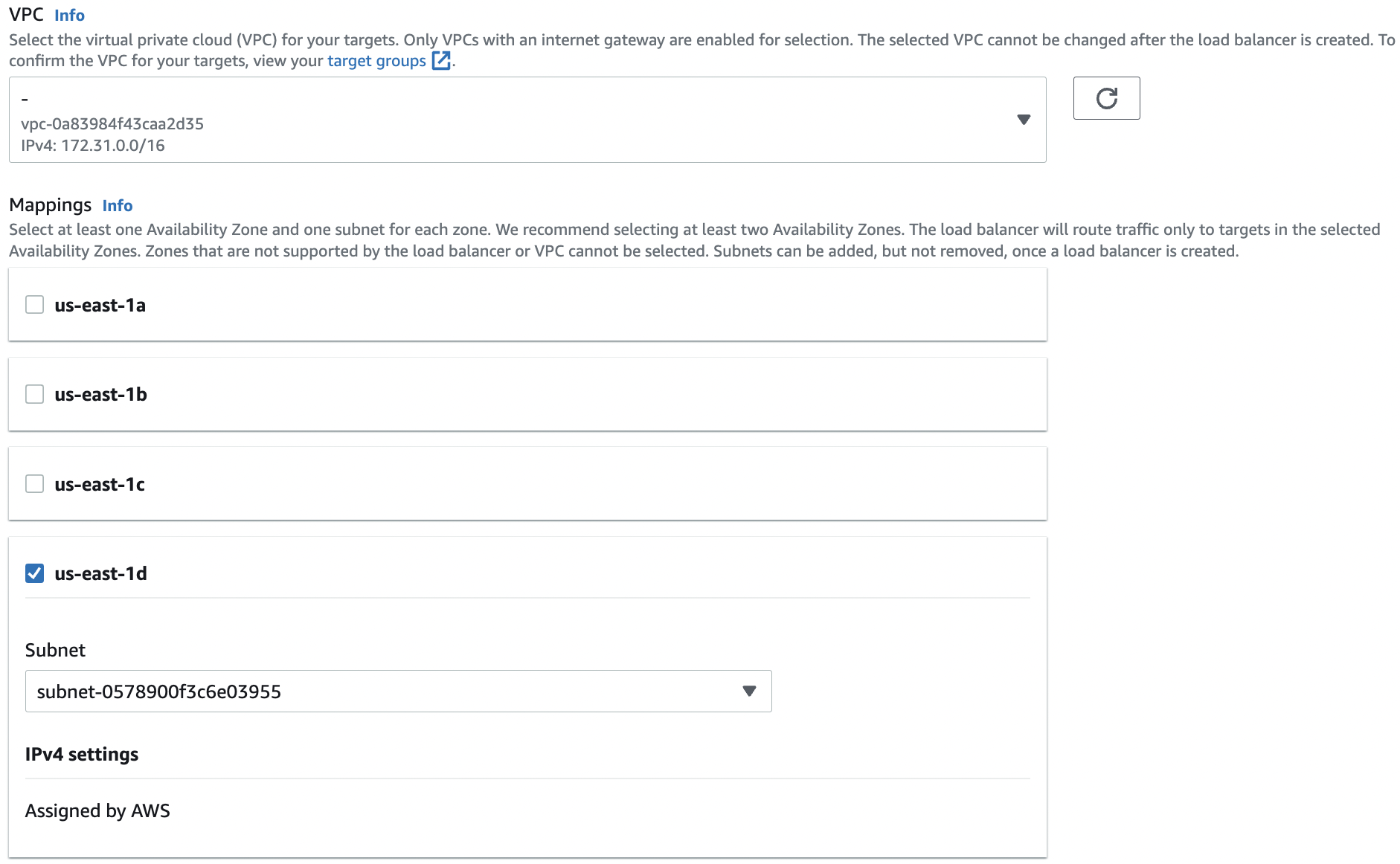 VPC Info
Select the virtual private cloud (VPC) for your targets. Only VPCs with an internet gateway are enabled for selection. The selected VPC cannot be changed after the load balancer is created. To confirm the VPC for your targets, view your target groups.

-
vpc-0a83984f43caa2d35
IPv4: 172.31.0.0/16

Mappings Info
Select at least one Availability Zone and one subnet for each zone. We recommend selecting at least two Availability Zones. The load balancer will route traffic only to targets in the selected Availability Zones. Zones that are not supported by the load balancer or VPC cannot be selected. Subnets can be added, but not removed, once a load balancer is created.

us-east-1a

us-east-1b

us-east-1c

us-east-1d

Subnet

subnet-0578900f3c6e03955

IPv4 settings

Assigned by AWS